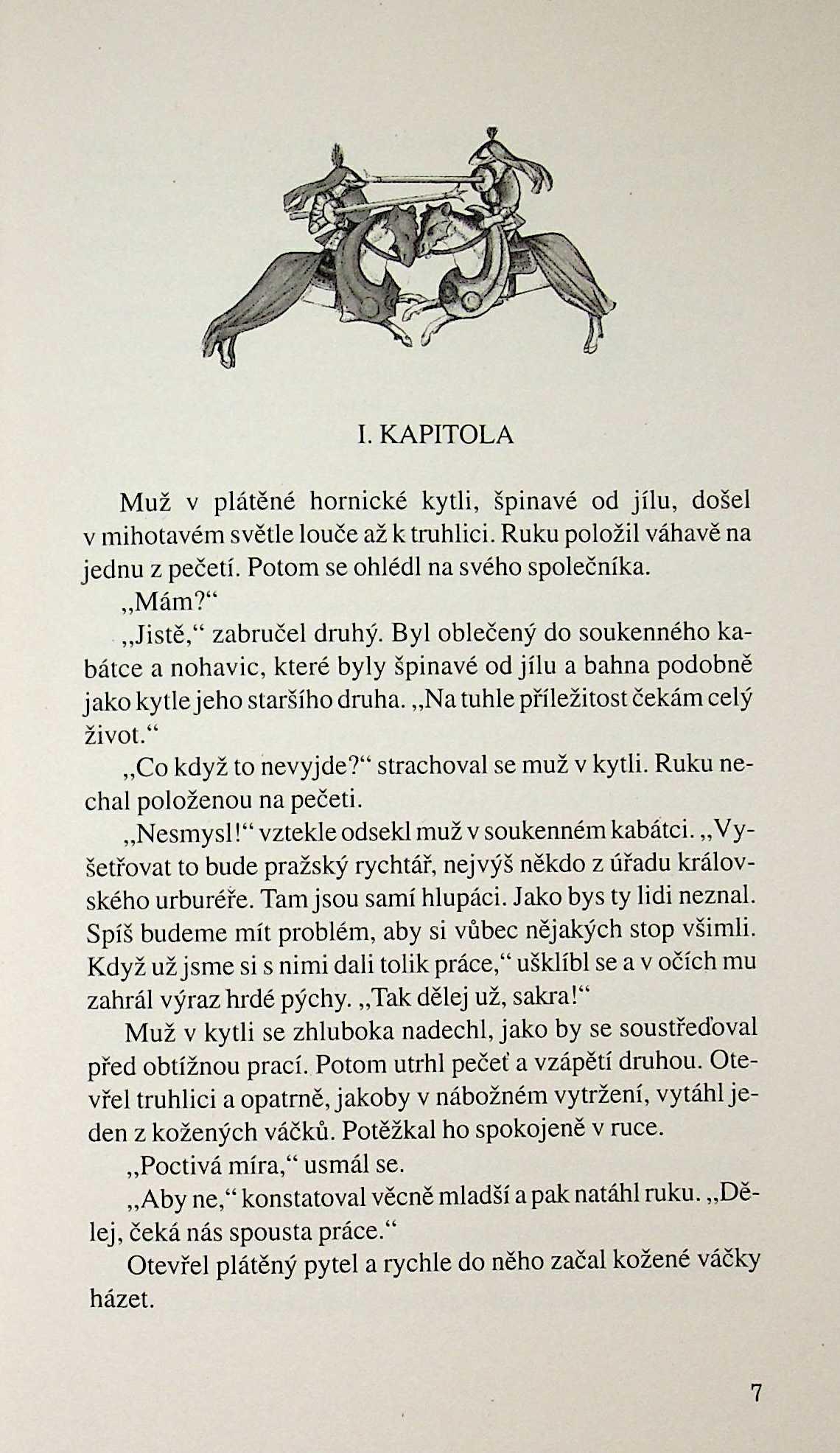 I. KAPITOLA

Muž v plátěné hornické kytli, špinavé od jílu, došel v mihotavém světle louče až k truhlici. Ruku položil váhavě na jednu z pečetí. Potom se ohlédl na svého společníka.

„Mám?“

„Jistě,“ zabručel druhý. Byl oblečený do soukenného kabátce a nohavic, které byly špinavé od jílu a bahna podobně jako kytle jeho staršího druha. „Na tuhle příležitost čekám celý život.“

„Co když to nevyjde?“ strachoval se muž v kytli. Ruku nechal položenou na pečeti.

„Nesmysl!“ vztekle odsekl muž v soukenném kabátci. „Vyšetřovat to bude pražský rychtář, nejvýš někdo z úřadu královského urburéře. Tam jsou samí hlupáci. Jako bys ty lidi neznal. Spíš budeme mít problém, aby si vůbec nějakých stop všimli. Když už jsme si s nimi dali tolik práce,“ ušklíbl se a v očích mu zahrál výraz hrdé pýchy. „Tak dělej už, sakra!“

Muž v kytli se zhluboka nadechl, jako by se soustřeďoval před obtížnou prací. Potom utrhl pečeť a vzápětí druhou. Otevřel truhlici a opatrně, jakoby v nábožném vytržení, vytáhl jeden z kožených váčků. Potěžkal ho spokojeně v ruce.

„Poctivá míra,“ usmál se.

„Aby ne,“ konstatoval věcně mladší a pak natáhl ruku. „Dělej, čeká nás spousta práce.“

Otevřel plátěný pytel a rychle do něho začal kožené váčky házet.

7